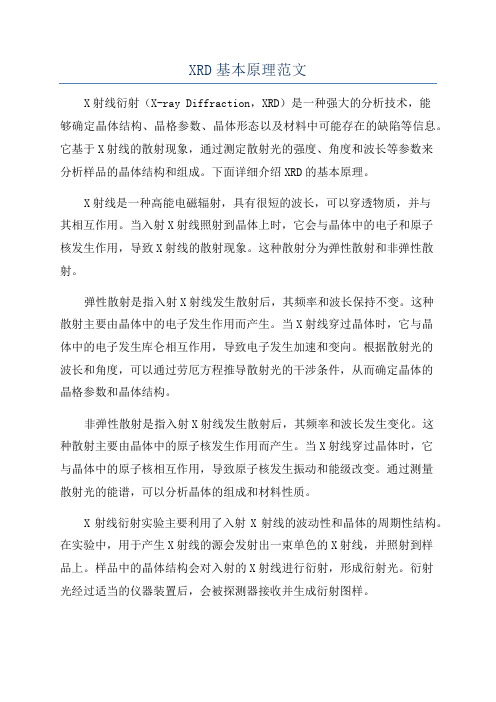 XRD基本原理范文

X射线衍射（X-ray Diffraction，XRD）是一种强大的分析技术，能够确定晶体结构、晶格参数、晶体形态以及材料中可能存在的缺陷等信息。它基于X射线的散射现象，通过测定散射光的强度、角度和波长等参数来分析样品的晶体结构和组成。下面详细介绍XRD的基本原理。

X射线是一种高能电磁辐射，具有很短的波长，可以穿透物质，并与其相互作用。当入射X射线照射到晶体上时，它会与晶体中的电子和原子核发生作用，导致X射线的散射现象。这种散射分为弹性散射和非弹性散射。

弹性散射是指入射X射线发生散射后，其频率和波长保持不变。这种散射主要由晶体中的电子发生作用而产生。当X射线穿过晶体时，它与晶体中的电子发生库仑相互作用，导致电子发生加速和变向。根据散射光的波长和角度，可以通过劳厄方程推导散射光的干涉条件，从而确定晶体的晶格参数和晶体结构。

非弹性散射是指入射X射线发生散射后，其频率和波长发生变化。这种散射主要由晶体中的原子核发生作用而产生。当X射线穿过晶体时，它与晶体中的原子核相互作用，导致原子核发生振动和能级改变。通过测量散射光的能谱，可以分析晶体的组成和材料性质。

X射线衍射实验主要利用了入射X射线的波动性和晶体的周期性结构。在实验中，用于产生X射线的源会发射出一束单色的X射线，并照射到样品上。样品中的晶体结构会对入射的X射线进行衍射，形成衍射光。衍射光经过适当的仪器装置后，会被探测器接收并生成衍射图样。